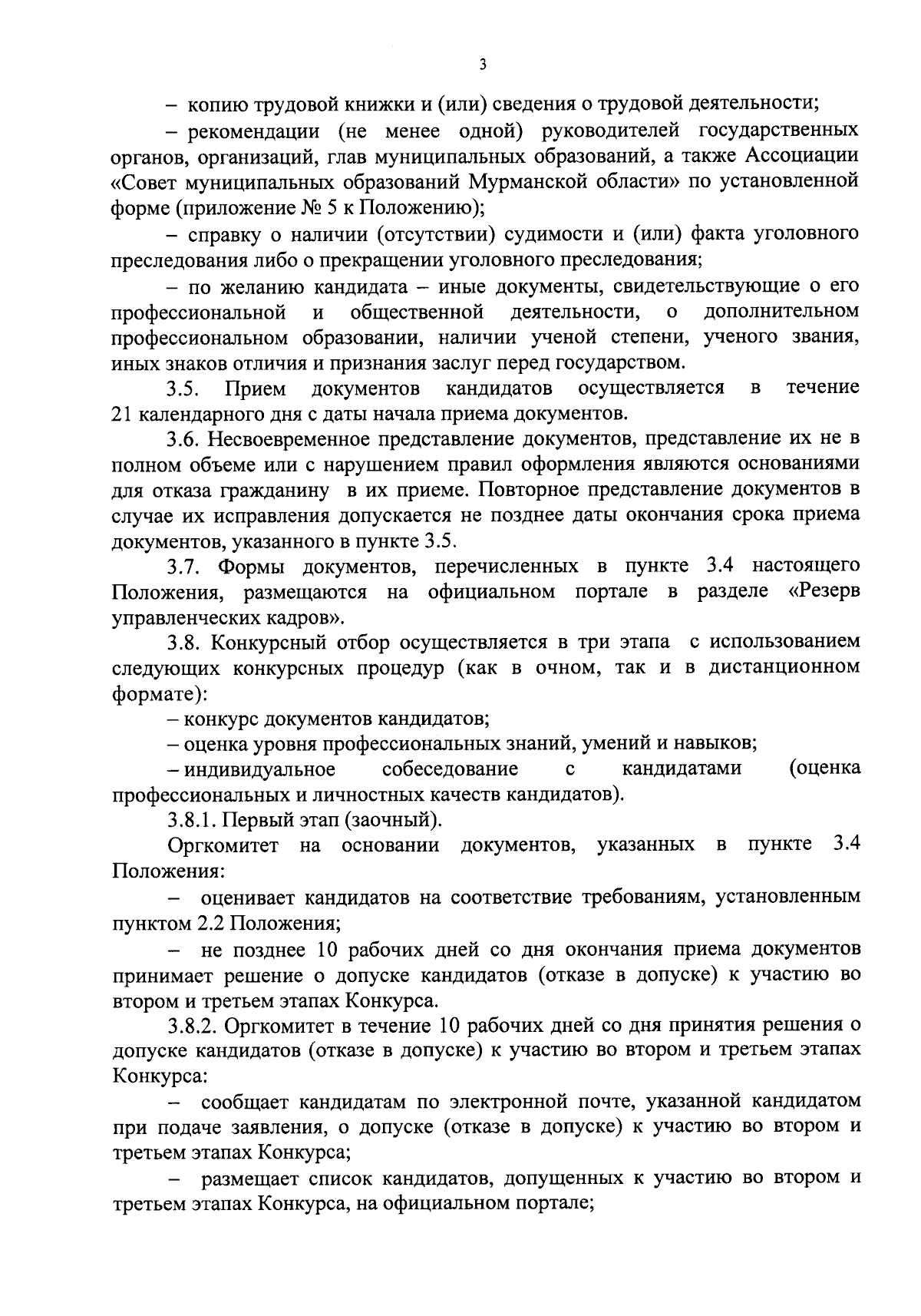 3

– копию трудовой книжки и (или) сведения о трудовой деятельности;

– рекомендации (не менее одной) руководителей государственных органов, организаций, глав муниципальных образований, а также Ассоциации «Совет муниципальных образований Мурманской области» по установленной форме (приложение № 5 к Положению);

– справку о наличии (отсутствии) судимости и (или) факта уголовного преследования либо о прекращении уголовного преследования;

– по желанию кандидата – иные документы, свидетельствующие о его профессиональной и общественной деятельности, о дополнительном профессиональном образовании, наличии ученой степени, ученого звания, иных знаков отличия и признания заслуг перед государством.

3.5. Прием документов кандидатов осуществляется в течение 21 календарного дня с даты начала приема документов.

3.6. Несвоевременное представление документов, представление их не в полном объеме или с нарушением правил оформления являются основаниями для отказа гражданину в их приеме. Повторное представление документов в случае их исправления допускается не позднее даты окончания срока приема документов, указанного в пункте 3.5.

3.7. Формы документов, перечисленных в пункте 3.4 настоящего Положения, размещаются на официальном портале в разделе «Резерв управленческих кадров».

3.8. Конкурсный отбор осуществляется в три этапа с использованием следующих конкурсных процедур (как в очном, так и в дистанционном формате):

– конкурс документов кандидатов;

– оценка уровня профессиональных знаний, умений и навыков;

– индивидуальное собеседование с кандидатами (оценка профессиональных и личностных качеств кандидатов).

3.8.1. Первый этап (заочный).

Оргкомитет на основании документов, указанных в пункте 3.4 Положения:

– оценивает кандидатов на соответствие требованиям, установленным пунктом 2.2 Положения;

– не позднее 10 рабочих дней со дня окончания приема документов принимает решение о допуске кандидатов (отказе в допуске) к участию во втором и третьем этапах Конкурса.

3.8.2. Оргкомитет в течение 10 рабочих дней со дня принятия решения о допуске кандидатов (отказе в допуске) к участию во втором и третьем этапах Конкурса:

– сообщает кандидатам по электронной почте, указанной кандидатом при подаче заявления, о допуске (отказе в допуске) к участию во втором и третьем этапах Конкурса;

– размещает список кандидатов, допущенных к участию во втором и третьем этапах Конкурса, на официальном портале;